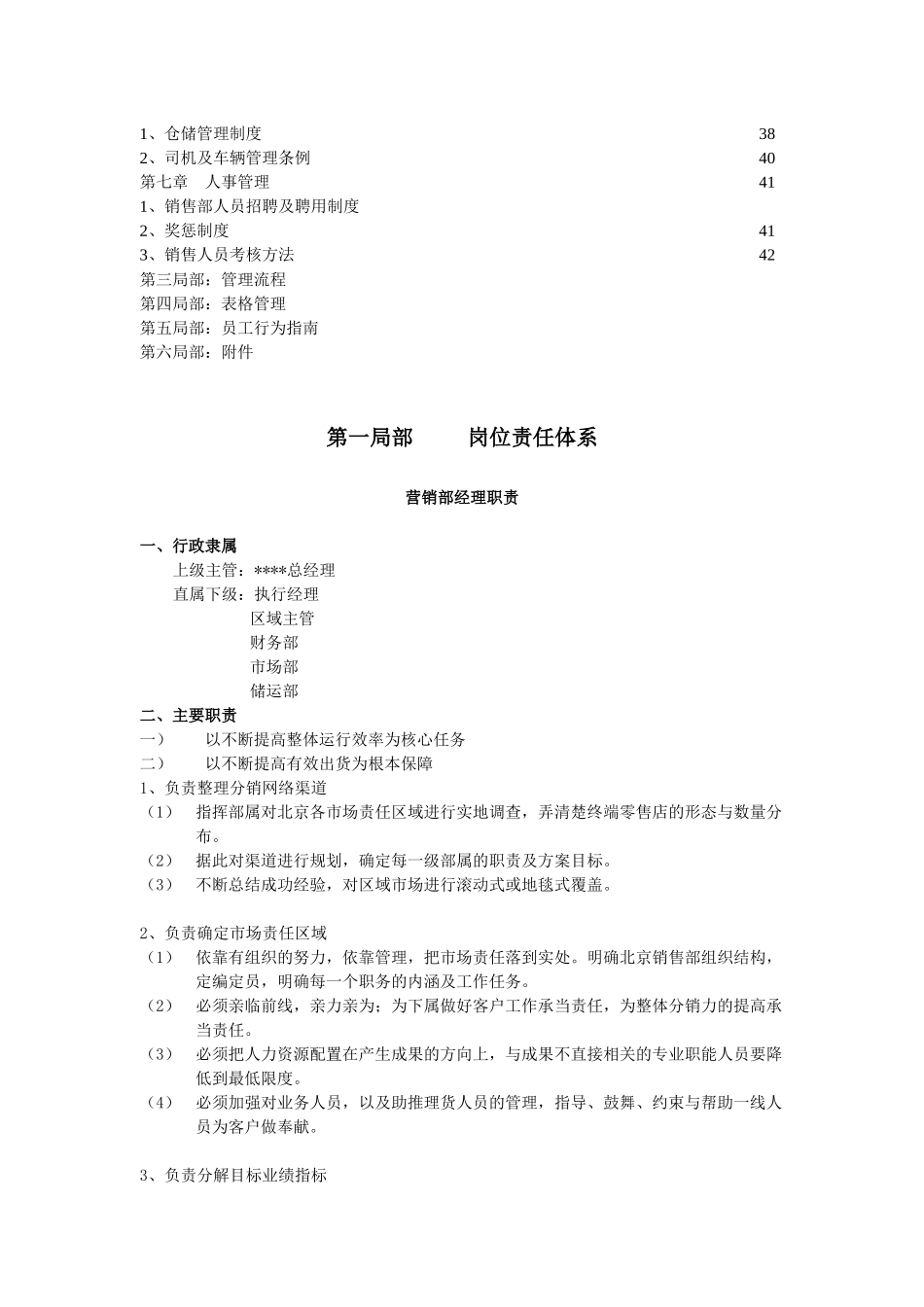 1、仓储管理制度 38
2、司机及车辆管理条例 40
第七章　人事管理 41
1、销售部人员招聘及聘用制度
2、奖惩制度 41
3、销售人员考核方法 42
第三局部：管理流程
第四局部：表格管理
第五局部：员工行为指南
第六局部：附件

第一局部　　岗位责任体系

营销部经理职责

一、行政隶属
上级主管：****总经理
直属下级：执行经理
区域主管
财务部
市场部
储运部
二、主要职责
一）　以不断提高整体运行效率为核心任务
二）　以不断提高有效出货为根本保障
1、负责整理分销网络渠道
（1）　指挥部属对北京各市场责任区域进行实地调查，弄清楚终端零售店的形态与数量分布。
（2）　据此对渠道进行规划，确定每一级部属的职责及方案目标。
（3）　不断总结成功经验，对区域市场进行滚动式或地毯式覆盖。

2、负责确定市场责任区域
（1）　依靠有组织的努力，依靠管理，把市场责任落到实处。明确北京销售部组织结构，定编定员，明确每一个职务的内涵及工作任务。
（2）　必须亲临前线，亲力亲为；为下属做好客户工作承当责任，为整体分销力的提高承当责任。
（3）　必须把人力资源配置在产生成果的方向上，与成果不直接相关的专业职能人员要降低到最低限度。
（4）　必须加强对业务人员，以及助推理货人员的管理，指导、鼓舞、约束与帮助一线人员为客户做奉献。

3、负责分解目标业绩指标